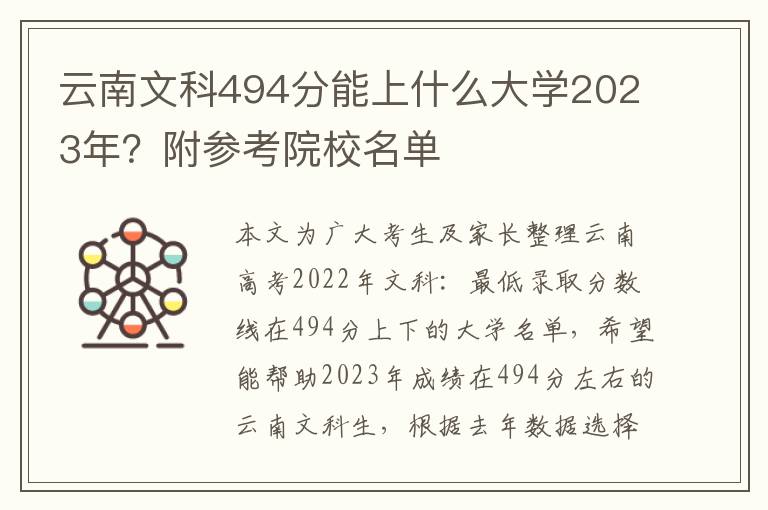 云南文科494分能上什么大学2023年？附参考院校名单

本文为广大考生及家长整理云南高考2022年文科：最低录取分数线在494分上下的大学名单，希望能帮助2023年成绩在494分左右的云南文科生，根据去年数据选择